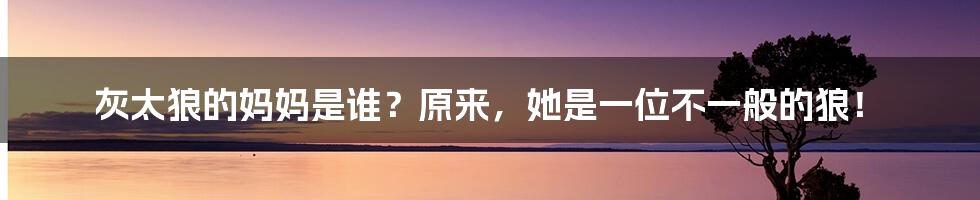 灰太狼的妈妈是谁？原来，她是一位不一般的狼！